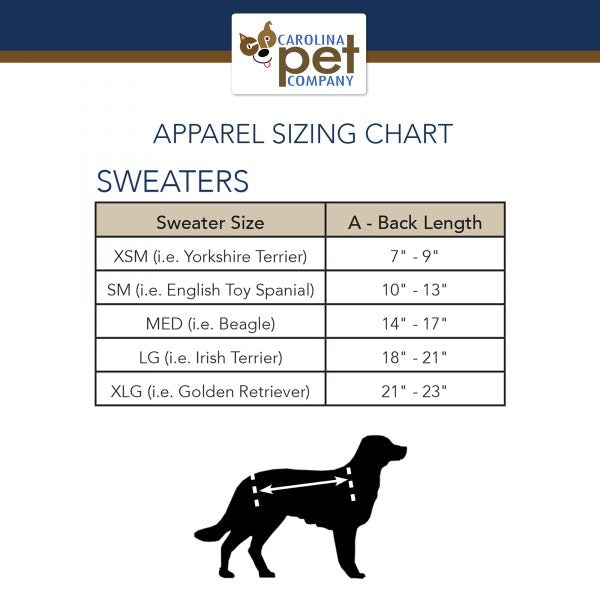 CAROLINA pet COMPANY

APPAREL SIZING CHART

SWEATERS

| Sweater Size | A - Back Length |
|---|---|
| XSM (i.e. Yorkshire Terrier) | 7" - 9" |
| SM (i.e. English Toy Spanial) | 10" - 13" |
| MED (i.e. Beagle) | 14" - 17" |
| LG (i.e. Irish Terrier) | 18" - 21" |
| XLG (i.e. Golden Retriever) | 21" - 23" |